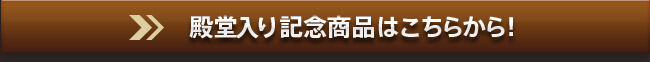 殿堂入り記念商品はこちらから!